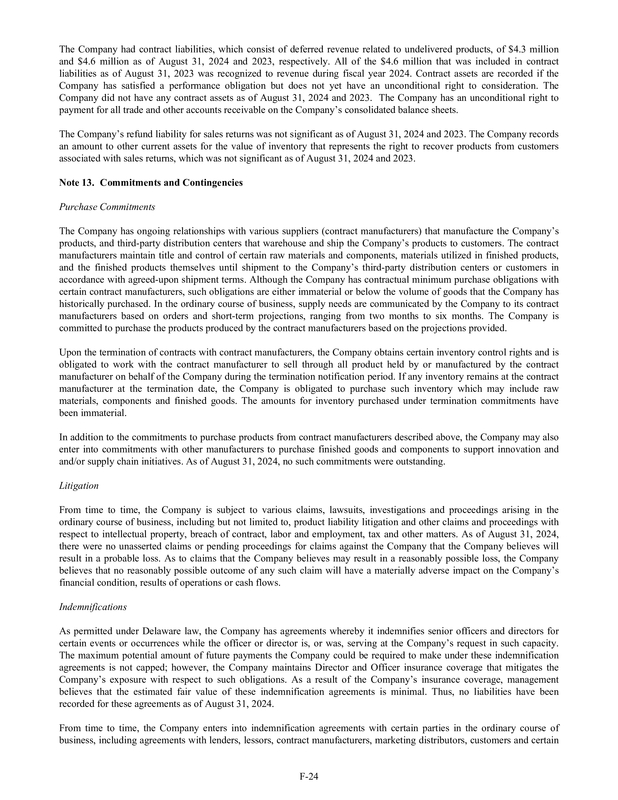 The Company had contract liabilities, which consist of deferred revenue related to undelivered products, of \$4.3 million and \$4.6 million as of August 31, 2024 and 2023, respectively. All of the \$4.6 million that was included in contract liabilities as of August 31, 2023 was recognized to revenue during fiscal year 2024. Contract assets are recorded if the Company has satisfied a performance obligation but does not yet have an unconditional right to consideration. The Company did not have any contract assets as of August 31, 2024 and 2023. The Company has an unconditional right to payment for all trade and other accounts receivable on the Company's consolidated balance sheets.

The Company's refund liability for sales returns was not significant as of August 31, 2024 and 2023. The Company records an amount to other current assets for the value of inventory that represents the right to recover products from customers associated with sales returns, which was not significant as of August 31, 2024 and 2023.

Note 13. Commitments and Contingencies

Purchase Commitments

The Company has ongoing relationships with various suppliers (contract manufacturers) that manufacture the Company's products, and third-party distribution centers that warehouse and ship the Company's products to customers. The contract manufacturers maintain title and control of certain raw materials and components, materials utilized in finished products, and the finished products themselves until shipment to the Company's third-party distribution centers or customers in accordance with agreed-upon shipment terms. Although the Company has contractual minimum purchase obligations with certain contract manufacturers, such obligations are either immaterial or below the volume of goods that the Company has historically purchased. In the ordinary course of business, supply needs are communicated by the Company to its contract manufacturers based on orders and short-term projections, ranging from two months to six months. The Company is committed to purchase the products produced by the contract manufacturers based on the projections provided.

Upon the termination of contracts with contract manufacturers, the Company obtains certain inventory control rights and is obligated to work with the contract manufacturer to sell through all product held by or manufactured by the contract manufacturer on behalf of the Company during the termination notification period. If any inventory remains at the contract manufacturer at the termination date, the Company is obligated to purchase such inventory which may include raw materials, components and finished goods. The amounts for inventory purchased under termination commitments have been immaterial.

In addition to the commitments to purchase products from contract manufacturers described above, the Company may also enter into commitments with other manufacturers to purchase finished goods and components to support innovation and and/or supply chain initiatives. As of August 31, 2024, no such commitments were outstanding.

Litigation

From time to time, the Company is subject to various claims, lawsuits, investigations and proceedings arising in the ordinary course of business, including but not limited to, product liability litigation and other claims and proceedings with respect to intellectual property, breach of contract, labor and employment, tax and other matters. As of August 31, 2024, there were no unasserted claims or pending proceedings for claims against the Company that the Company believes will result in a probable loss. As to claims that the Company believes may result in a reasonably possible loss, the Company believes that no reasonably possible outcome of any such claim will have a materially adverse impact on the Company's financial condition, results of operations or cash flows.

Indemnifications

As permitted under Delaware law, the Company has agreements whereby it indemnifies senior officers and directors for certain events or occurrences while the officer or director is, or was, serving at the Company's request in such capacity. The maximum potential amount of future payments the Company could be required to make under these indemnification agreements is not capped; however, the Company maintains Director and Officer insurance coverage that mitigates the Company's exposure with respect to such obligations. As a result of the Company's insurance coverage, management believes that the estimated fair value of these indemnification agreements is minimal. Thus, no liabilities have been recorded for these agreements as of August 31, 2024.

From time to time, the Company enters into indemnification agreements with certain parties in the ordinary course of business, including agreements with lenders, lessors, contract manufacturers, marketing distributors, customers and certain

F-24